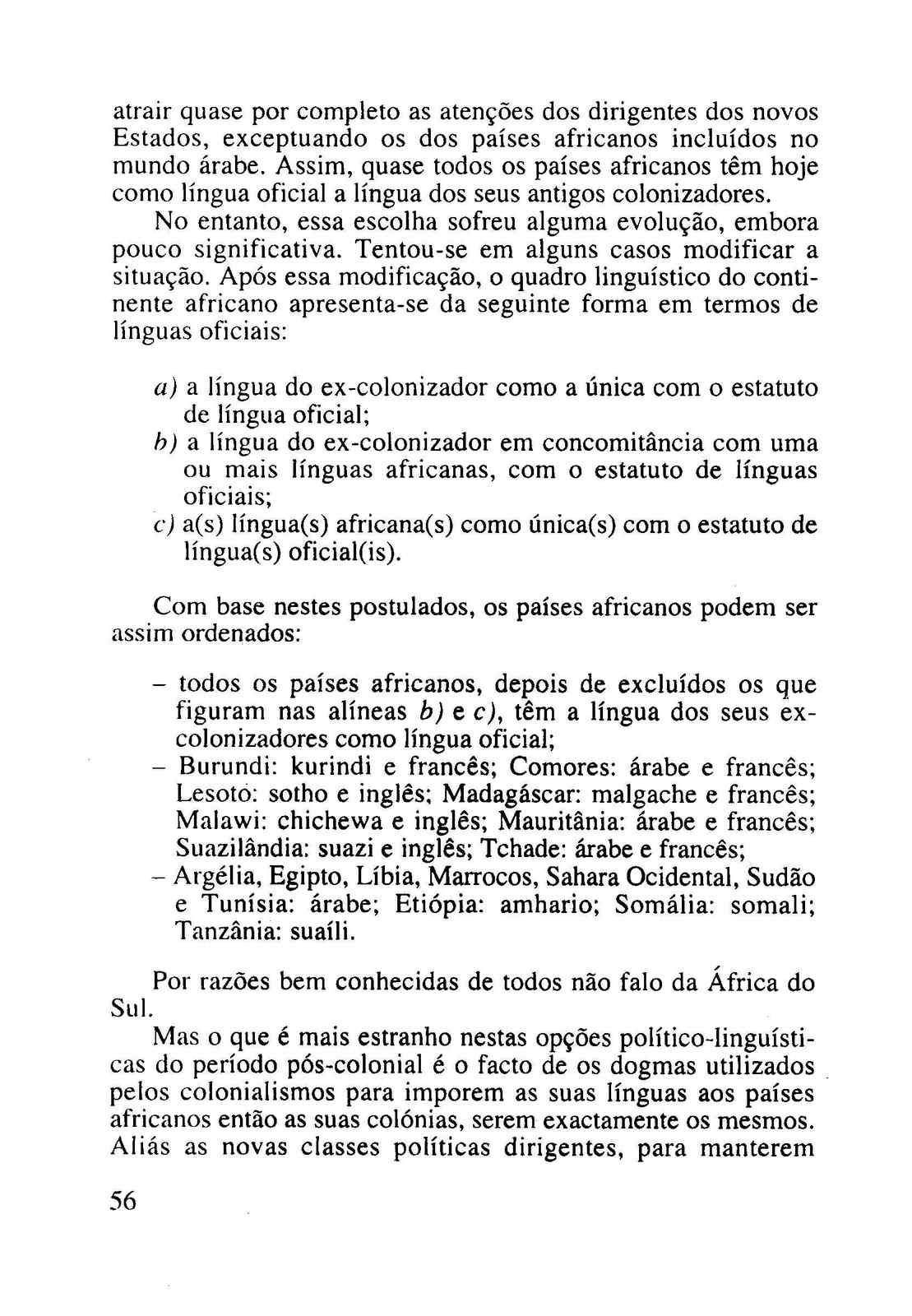 atrair quase por completo as atenções dos dirigentes dos novos Estados, exceptuando os dos países africanos incluídos no mundo árabe. Assim, quase todos os países africanos têm hoje como língua oficial a língua dos seus antigos colonizadores.

No entanto, essa escolha sofreu alguma evolução, embora pouco significativa. Tentou-se em alguns casos modificar a situação. Após essa modificação, o quadro linguístico do continente africano apresenta-se da seguinte forma em termos de línguas oficiais:

a) a língua do ex-colonizador como a única com o estatuto de língua oficial;
b) a língua do ex-colonizador em concomitância com uma ou mais línguas africanas, com o estatuto de línguas oficiais;
c) a(s) língua(s) africana(s) como única(s) com o estatuto de língua(s) oficial(is).

Com base nestes postulados, os países africanos podem ser assim ordenados:

– todos os países africanos, depois de excluídos os que figuram nas alíneas b) e c), têm a língua dos seus ex-colonizadores como língua oficial;
– Burundi: kurindi e francês; Comores: árabe e francês; Lesoto: sotho e inglês; Madagáscar: malgache e francês; Malawi: chichewa e inglês; Mauritânia: árabe e francês; Suazilândia: suazi e inglês; Tchade: árabe e francês;
– Argélia, Egipto, Líbia, Marrocos, Sahara Ocidental, Sudão e Tunísia: árabe; Etiópia: amhario; Somália: somali; Tanzânia: suaíli.

Por razões bem conhecidas de todos não falo da África do Sul.

Mas o que é mais estranho nestas opções político-linguísticas do período pós-colonial é o facto de os dogmas utilizados pelos colonialismos para imporem as suas línguas aos países africanos então as suas colónias, serem exactamente os mesmos. Aliás as novas classes políticas dirigentes, para manterem

56